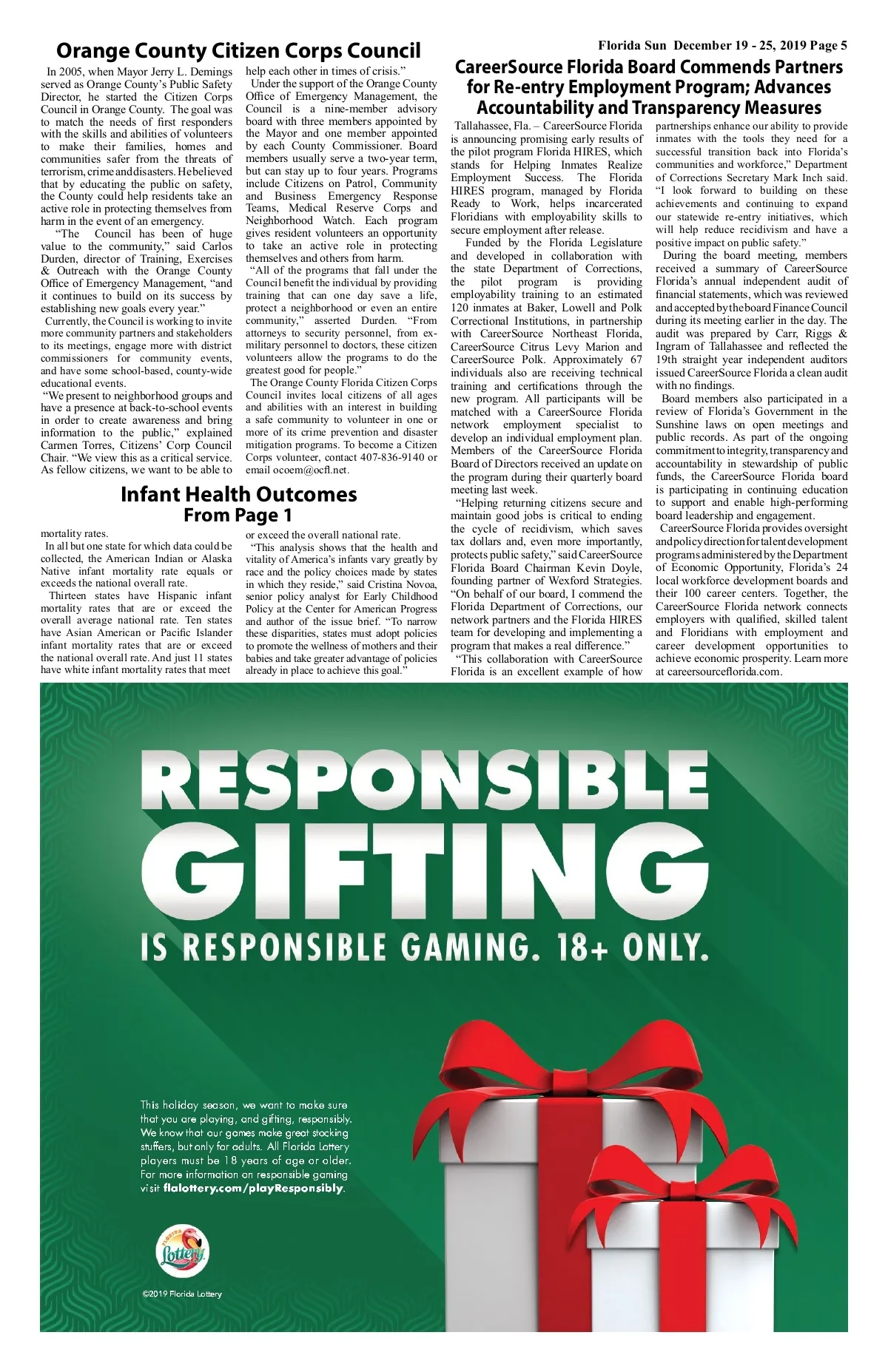 Florida Sun December 19 - 25, 2019 Page 5

Orange County Citizen Corps Council

In 2005, when Mayor Jerry L. Demings served as Orange County's Public Safety Director, he started the Citizen Corps Council in Orange County. The goal was to match the needs of first responders with the skills and abilities of volunteers to make their families, homes and communities safer from the threats of terrorism, crime and disasters. He believed that by educating the public on safety, the County could help residents take an active role in protecting themselves from harm in the event of an emergency.

"The Council has been of huge value to the community," said Carlos Durden, director of Training, Exercises & Outreach with the Orange County Office of Emergency Management, "and it continues to build on its success by establishing new goals every year."

Currently, the Council is working to invite more community partners and stakeholders to its meetings, engage more with district commissioners for community events, and have some school-based, county-wide educational events.

"We present to neighborhood groups and have a presence at back-to-school events in order to create awareness and bring information to the public," explained Carmen Torres, Citizens' Corp Council Chair. "We view this as a critical service. As fellow citizens, we want to be able to help each other in times of crisis."

Under the support of the Orange County Office of Emergency Management, the Council is a nine-member advisory board with three members appointed by the Mayor and one member appointed by each County Commissioner. Board members usually serve a two-year term, but can stay up to four years. Programs include Citizens on Patrol, Community and Business Emergency Response Teams, Medical Reserve Corps and Neighborhood Watch. Each program gives resident volunteers an opportunity to take an active role in protecting themselves and others from harm.

"All of the programs that fall under the Council benefit the individual by providing training that can one day save a life, protect a neighborhood or even an entire community," asserted Durden. "From attorneys to security personnel, from ex-military personnel to doctors, these citizen volunteers allow the programs to do the greatest good for people."

The Orange County Florida Citizen Corps Council invites local citizens of all ages and abilities with an interest in building a safe community to volunteer in one or more of its crime prevention and disaster mitigation programs. To become a Citizen Corps volunteer, contact 407-836-9140 or email ocoem@ocfl.net.

Infant Health Outcomes
From Page 1

mortality rates.

In all but one state for which data could be collected, the American Indian or Alaska Native infant mortality rate equals or exceeds the national overall rate.

Thirteen states have Hispanic infant mortality rates that are or exceed the overall average national rate. Ten states have Asian American or Pacific Islander infant mortality rates that are or exceed the national overall rate. And just 11 states have white infant mortality rates that meet or exceed the overall national rate.

"This analysis shows that the health and vitality of America's infants vary greatly by race and the policy choices made by states in which they reside," said Cristina Novoa, senior policy analyst for Early Childhood Policy at the Center for American Progress and author of the issue brief. "To narrow these disparities, states must adopt policies to promote the wellness of mothers and their babies and take greater advantage of policies already in place to achieve this goal."

CareerSource Florida Board Commends Partners for Re-entry Employment Program; Advances Accountability and Transparency Measures

Tallahassee, Fla. – CareerSource Florida is announcing promising early results of the pilot program Florida HIRES, which stands for Helping Inmates Realize Employment Success. The Florida HIRES program, managed by Florida Ready to Work, helps incarcerated Floridians with employability skills to secure employment after release.

Funded by the Florida Legislature and developed in collaboration with the state Department of Corrections, the pilot program is providing employability training to an estimated 120 inmates at Baker, Lowell and Polk Correctional Institutions, in partnership with CareerSource Northeast Florida, CareerSource Citrus Levy Marion and CareerSource Polk. Approximately 67 individuals also are receiving technical training and certifications through the new program. All participants will be matched with a CareerSource Florida network employment specialist to develop an individual employment plan. Members of the CareerSource Florida Board of Directors received an update on the program during their quarterly board meeting last week.

"Helping returning citizens secure and maintain good jobs is critical to ending the cycle of recidivism, which saves tax dollars and, even more importantly, protects public safety," said CareerSource Florida Board Chairman Kevin Doyle, founding partner of Wexford Strategies. "On behalf of our board, I commend the Florida Department of Corrections, our network partners and the Florida HIRES team for developing and implementing a program that makes a real difference."

"This collaboration with CareerSource Florida is an excellent example of how partnerships enhance our ability to provide inmates with the tools they need for a successful transition back into Florida's communities and workforce," Department of Corrections Secretary Mark Inch said. "I look forward to building on these achievements and continuing to expand our statewide re-entry initiatives, which will help reduce recidivism and have a positive impact on public safety."

During the board meeting, members received a summary of CareerSource Florida's annual independent audit of financial statements, which was reviewed and accepted by the board Finance Council during its meeting earlier in the day. The audit was prepared by Carr, Riggs & Ingram of Tallahassee and reflected the 19th straight year independent auditors issued CareerSource Florida a clean audit with no findings.

Board members also participated in a review of Florida's Government in the Sunshine laws on open meetings and public records. As part of the ongoing commitment to integrity, transparency and accountability in stewardship of public funds, the CareerSource Florida board is participating in continuing education to support and enable high-performing board leadership and engagement.

CareerSource Florida provides oversight and policy direction for talent development programs administered by the Department of Economic Opportunity, Florida's 24 local workforce development boards and their 100 career centers. Together, the CareerSource Florida network connects employers with qualified, skilled talent and Floridians with employment and career development opportunities to achieve economic prosperity. Learn more at careersourceflorida.com.

RESPONSIBLE GIFTING
IS RESPONSIBLE GAMING. 18+ ONLY.

This holiday season, we want to make sure that you are playing, and gifting, responsibly. We know that our games make great stocking stuffers, but only for adults. All Florida Lottery players must be 18 years of age or older. For more information on responsible gaming visit flalottery.com/playResponsibly.

FLORIDA Lottery

©2019 Florida Lottery